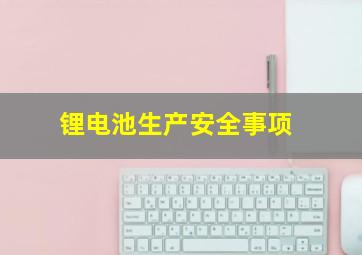 锂电池生产安全事项